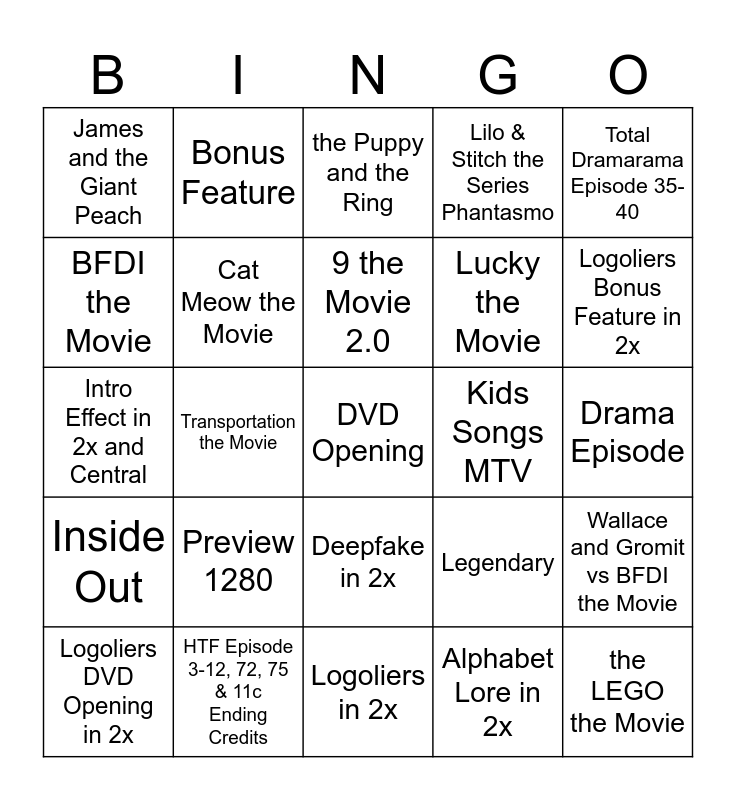 | B | I | N | G | O |
|---|---|---|---|---|
| James and the Giant Peach | Bonus Feature | the Puppy and the Ring | Lilo & Stitch the Series Phantasmo | Total Dramarama Episode 35-40 |
| BFDI the Movie | Cat Meow the Movie | 9 the Movie 2.0 | Lucky the Movie | Logoliers Bonus Feature in 2x |
| Intro Effect in 2x and Central | Transportation the Movie | DVD Opening | Kids Songs MTV | Drama Episode |
| Inside Out | Preview 1280 | Deepfake in 2x | Legendary | Wallace and Gromit vs BFDI the Movie |
| Logoliers DVD Opening in 2x | HTF Episode 3-12, 72, 75 & 11c Ending Credits | Logoliers in 2x | Alphabet Lore in 2x | the LEGO the Movie |